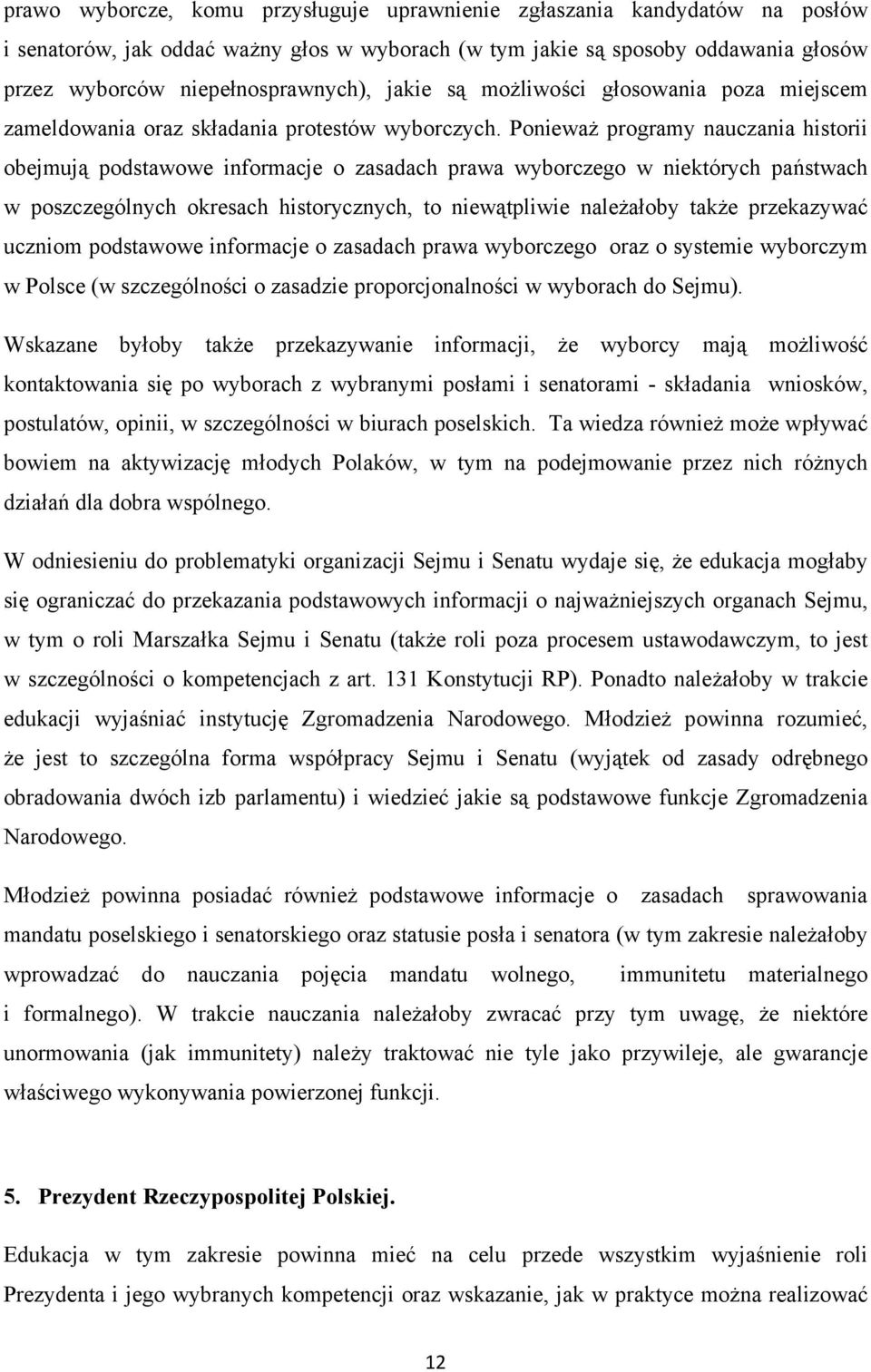 prawo wyborcze, komu przysługuje uprawnienie zgłaszania kandydatów na posłów i senatorów, jak oddać ważny głos w wyborach (w tym jakie są sposoby oddawania głosów przez wyborców niepełnosprawnych), jakie są możliwości głosowania poza miejscem zameldowania oraz składania protestów wyborczych. Ponieważ programy nauczania historii obejmują podstawowe informacje o zasadach prawa wyborczego w niektórych państwach w poszczególnych okresach historycznych, to niewątpliwie należałoby także przekazywać uczniom podstawowe informacje o zasadach prawa wyborczego oraz o systemie wyborczym w Polsce (w szczególności o zasadzie proporcjonalności w wyborach do Sejmu).

Wskazane byłoby także przekazywanie informacji, że wyborcy mają możliwość kontaktowania się po wyborach z wybranymi posłami i senatorami - składania wniosków, postulatów, opinii, w szczególności w biurach poselskich. Ta wiedza również może wpływać bowiem na aktywizację młodych Polaków, w tym na podejmowanie przez nich różnych działań dla dobra wspólnego.

W odniesieniu do problematyki organizacji Sejmu i Senatu wydaje się, że edukacja mogłaby się ograniczać do przekazania podstawowych informacji o najważniejszych organach Sejmu, w tym o roli Marszałka Sejmu i Senatu (także roli poza procesem ustawodawczym, to jest w szczególności o kompetencjach z art. 131 Konstytucji RP). Ponadto należałoby w trakcie edukacji wyjaśniać instytucję Zgromadzenia Narodowego. Młodzież powinna rozumieć, że jest to szczególna forma współpracy Sejmu i Senatu (wyjątek od zasady odrębnego obradowania dwóch izb parlamentu) i wiedzieć jakie są podstawowe funkcje Zgromadzenia Narodowego.

Młodzież powinna posiadać również podstawowe informacje o zasadach sprawowania mandatu poselskiego i senatorskiego oraz statusie posła i senatora (w tym zakresie należałoby wprowadzać do nauczania pojęcia mandatu wolnego, immunitetu materialnego i formalnego). W trakcie nauczania należałoby zwracać przy tym uwagę, że niektóre unormowania (jak immunitety) należy traktować nie tyle jako przywileje, ale gwarancje właściwego wykonywania powierzonej funkcji.

5. Prezydent Rzeczypospolitej Polskiej.

Edukacja w tym zakresie powinna mieć na celu przede wszystkim wyjaśnienie roli Prezydenta i jego wybranych kompetencji oraz wskazanie, jak w praktyce można realizować

12